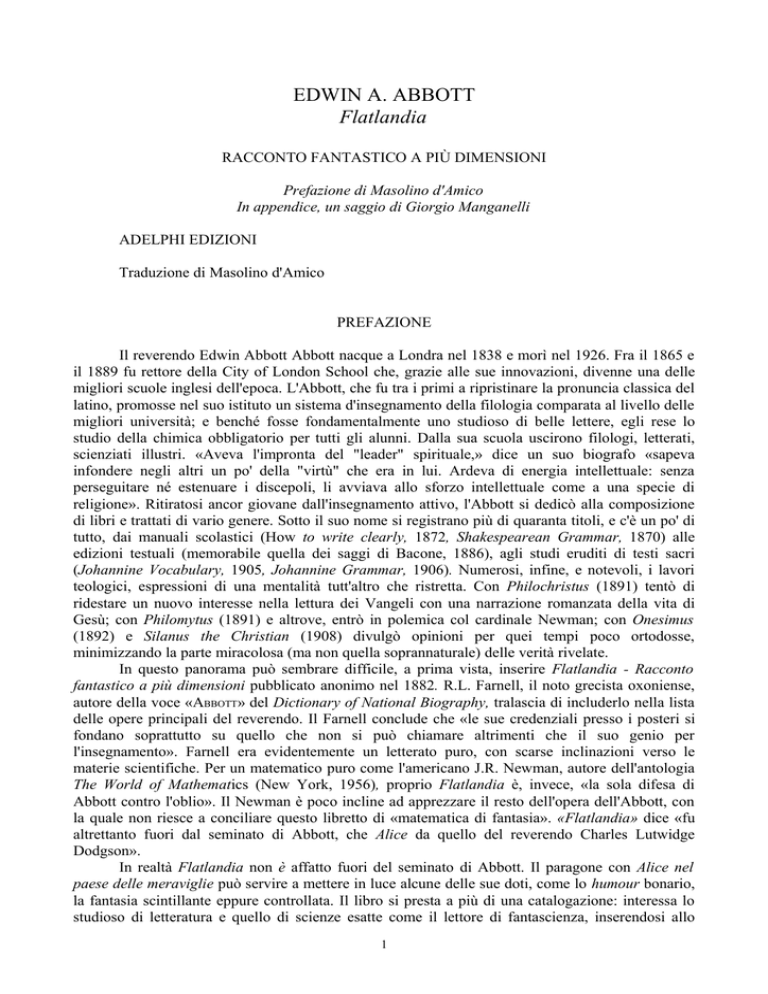 EDWIN A. ABBOTT
Flatlandia

RACCONTO FANTASTICO A PIÙ DIMENSIONI

Prefazione di Masolino d'Amico
In appendice, un saggio di Giorgio Manganelli

ADELPHI EDIZIONI

Traduzione di Masolino d'Amico

PREFAZIONE

Il reverendo Edwin Abbott Abbott nacque a Londra nel 1838 e morì nel 1926. Fra il 1865 e il 1889 fu rettore della City of London School che, grazie alle sue innovazioni, divenne una delle migliori scuole inglesi dell'epoca. L'Abbott, che fu tra i primi a ripristinare la pronuncia classica del latino, promosse nel suo istituto un sistema d'insegnamento della filologia comparata al livello delle migliori università; e benché fosse fondamentalmente uno studioso di belle lettere, egli rese lo studio della chimica obbligatorio per tutti gli alunni. Dalla sua scuola uscirono filologi, letterati, scienziati illustri. «Aveva l'impronta del "leader" spirituale,» dice un suo biografo «sapeva infondere negli altri un po' della "virtù" che era in lui. Ardeva di energia intellettuale: senza perseguitare né estenuare i discepoli, li avviava allo sforzo intellettuale come a una specie di religione». Ritiratosi ancor giovane dall'insegnamento attivo, l'Abbott si dedicò alla composizione di libri e trattati di vario genere. Sotto il suo nome si registrano più di quaranta titoli, e c'è un po' di tutto, dai manuali scolastici (How to write clearly, 1872, Shakespearean Grammar, 1870) alle edizioni testuali (memorabile quella dei saggi di Bacone, 1886), agli studi eruditi di testi sacri (Johannine Vocabulary, 1905, Johannine Grammar, 1906). Numerosi, infine, e notevoli, i lavori teologici, espressioni di una mentalità tutt'altro che ristretta. Con Philochristus (1891) tentò di ridestare un nuovo interesse nella lettura dei Vangeli con una narrazione romanzata della vita di Gesù; con Philomytus (1891) e altrove, entrò in polemica col cardinale Newman; con Onesimus (1892) e Silanus the Christian (1908) divulgò opinioni per quei tempi poco ortodosse, minimizzando la parte miracolosa (ma non quella soprannaturale) delle verità rivelate.

In questo panorama può sembrare difficile, a prima vista, inserire Flatlandia - Racconto fantastico a più dimensioni pubblicato anonimo nel 1882. R.L. Farnell, il noto grecista oxoniense, autore della voce «ABBOTT» del Dictionary of National Biography, tralascia di includerlo nella lista delle opere principali del reverendo. Il Farnell conclude che «le sue credenziali presso i posteri si fondano soprattutto su quello che non si può chiamare altrimenti che il suo genio per l'insegnamento». Farnell era evidentemente un letterato puro, con scarse inclinazioni verso le materie scientifiche. Per un matematico puro come l'americano J.R. Newman, autore dell'antologia The World of Mathematics (New York, 1956), proprio Flatlandia è, invece, «la sola difesa di Abbott contro l'oblio». Il Newman è poco incline ad apprezzare il resto dell'opera dell'Abbott, con la quale non riesce a conciliare questo libretto di «matematica di fantasia». «Flatlandia» dice «fu altrettanto fuori dal seminato di Abbott, che Alice da quello del reverendo Charles Lutwidge Dodgson».

In realtà Flatlandia non è affatto fuori del seminato di Abbott. Il paragone con Alice nel paese delle meraviglie può servire a mettere in luce alcune delle sue doti, come lo humour bonario, la fantasia scintillante eppure controllata. Il libro si presta a più di una catalogazione: interessa lo studioso di letteratura e quello di scienze esatte come il lettore di fantascienza, inserendosi allo

1